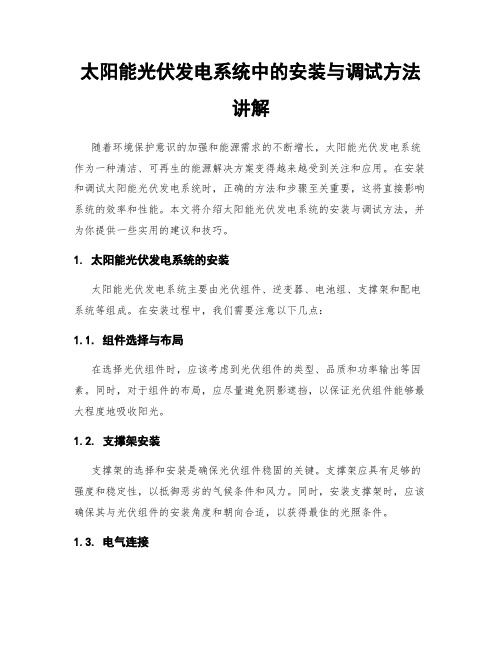 太阳能光伏发电系统中的安装与调试方法讲解

随着环境保护意识的加强和能源需求的不断增长，太阳能光伏发电系统作为一种清洁、可再生的能源解决方案变得越来越受到关注和应用。在安装和调试太阳能光伏发电系统时，正确的方法和步骤至关重要，这将直接影响系统的效率和性能。本文将介绍太阳能光伏发电系统的安装与调试方法，并为你提供一些实用的建议和技巧。

1. 太阳能光伏发电系统的安装

太阳能光伏发电系统主要由光伏组件、逆变器、电池组、支撑架和配电系统等组成。在安装过程中，我们需要注意以下几点：

1.1. 组件选择与布局

在选择光伏组件时，应该考虑到光伏组件的类型、品质和功率输出等因素。同时，对于组件的布局，应尽量避免阴影遮挡，以保证光伏组件能够最大程度地吸收阳光。

1.2. 支撑架安装

支撑架的选择和安装是确保光伏组件稳固的关键。支撑架应具有足够的强度和稳定性，以抵御恶劣的气候条件和风力。同时，安装支撑架时，应该确保其与光伏组件的安装角度和朝向合适，以获得最佳的光照条件。

1.3. 电气连接